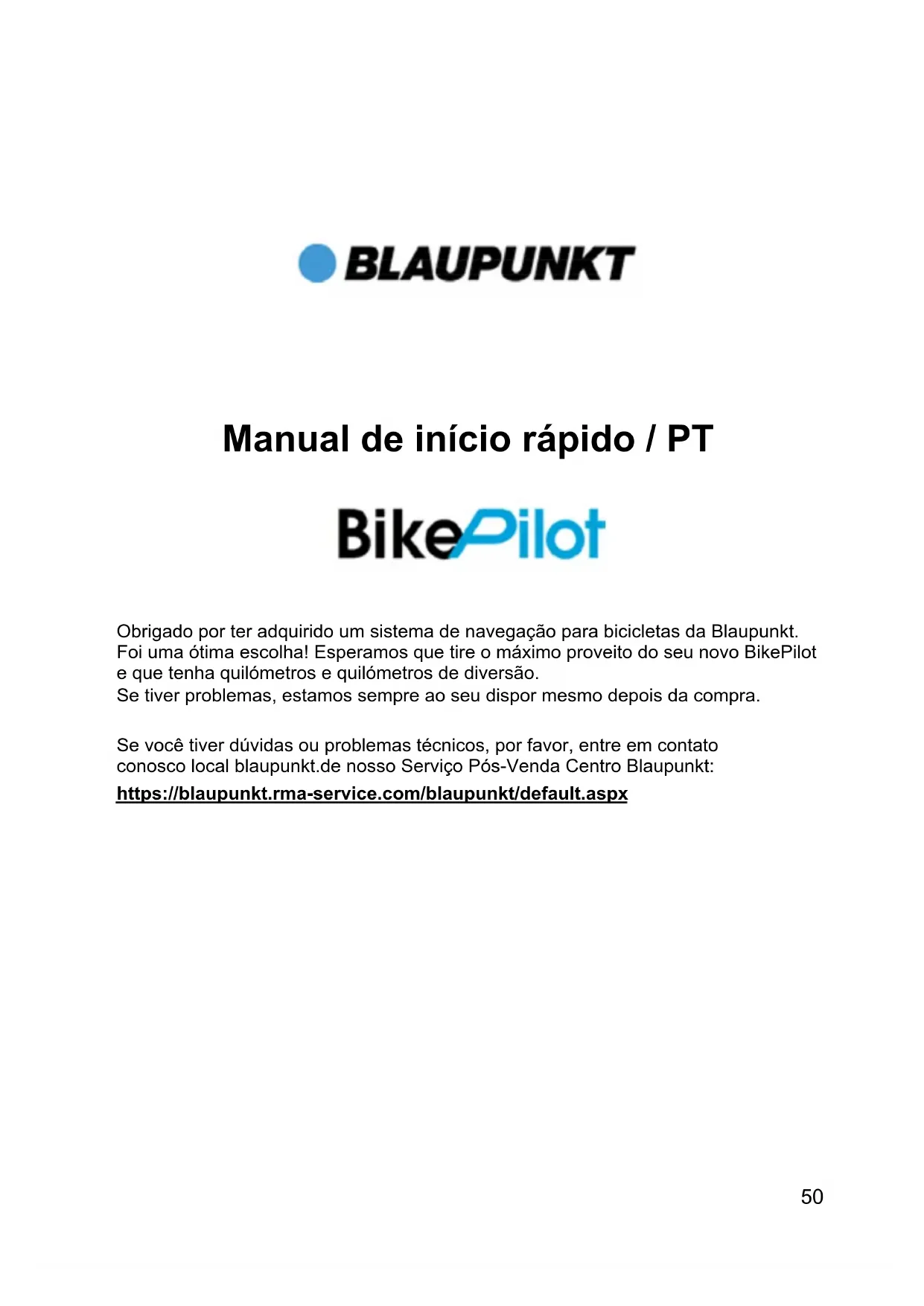 BLAUPUNKT

Manual de início rápido / PT

BikePilot

Obrigado por ter adquirido um sistema de navegação para bicicletas da Blaupunkt. Foi uma ótima escolha! Esperamos que tire o máximo proveito do seu novo BikePilot e que tenha quilómetros e quilómetros de diversão.
Se tiver problemas, estamos sempre ao seu dispor mesmo depois da compra.

Se você tiver dúvidas ou problemas técnicos, por favor, entre em contato conosco local blaupunkt.de nosso Serviço Pós-Venda Centro Blaupunkt:
https://blaupunkt.rma-service.com/blaupunkt/default.aspx

50